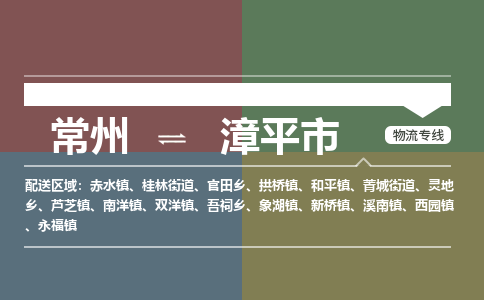 常州 ⇌ 漳平市

物流专线

配送区域：赤水镇、桂林街道、官田乡、拱桥镇、和平镇、菁城街道、灵地乡、芦芝镇、南洋镇、双洋镇、吾祠乡、象湖镇、新桥镇、溪南镇、西园镇、永福镇